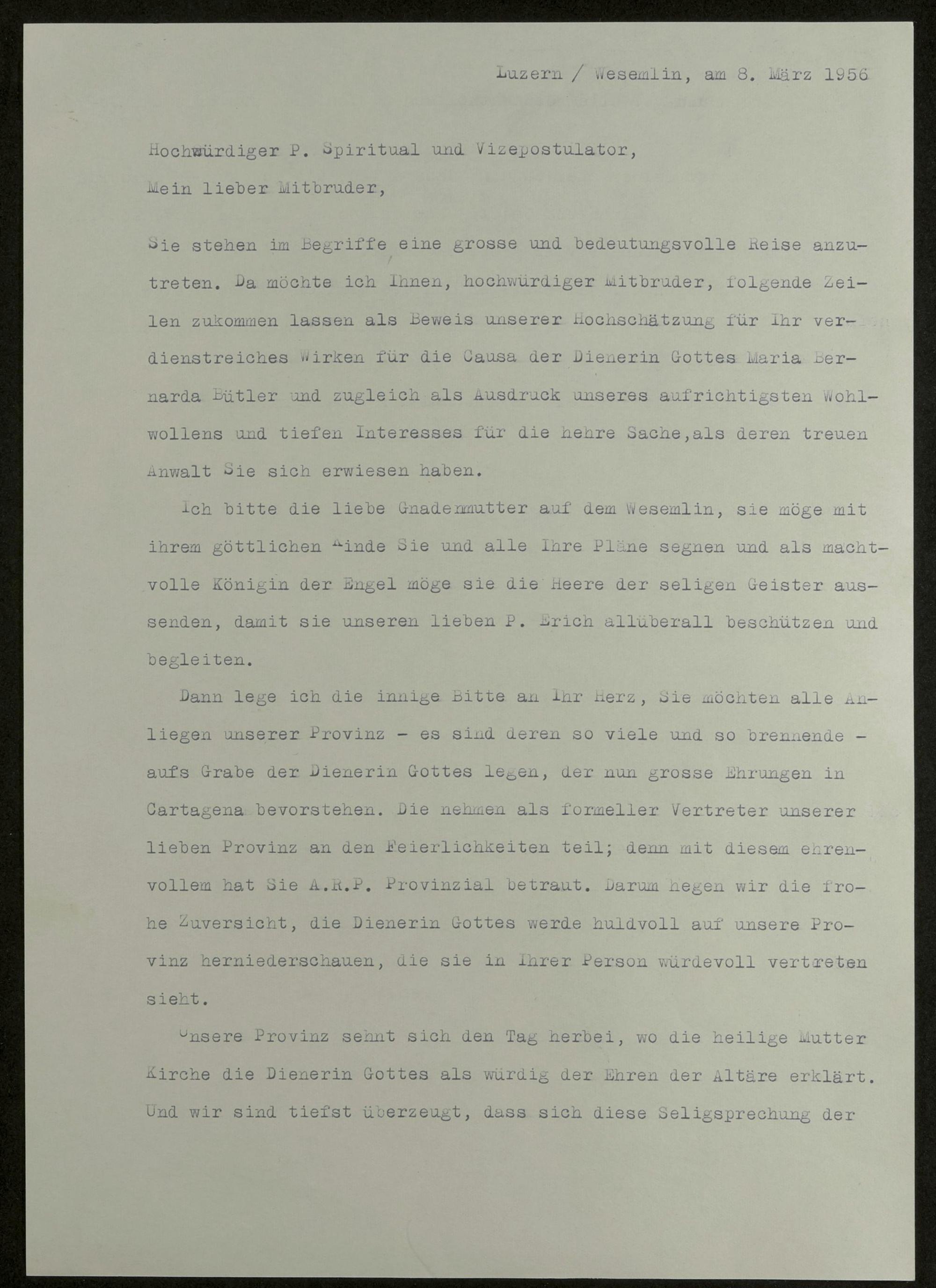 Luzern / Wesemlin, am 8. März 1956

Hochwürdiger P. Spiritual und Vizepostulator,

Mein lieber Mitbruder,

Sie stehen im Begriffe eine grosse und bedeutungsvolle Reise anzutreten. Da möchte ich Ihnen, hochwürdiger Mitbruder, folgende Zeilen zukommen lassen als Beweis unserer Hochschätzung für Ihr verdienstreiches Wirken für die Causa der Dienerin Gottes Maria Bernarda Bütler und zugleich als Ausdruck unseres aufrichtigsten Wohlwollens und tiefen Interesses für die hehre Sache,als deren treuen Anwalt Sie sich erwiesen haben.

Ich bitte die liebe Gnadenmutter auf dem Wesemlin, sie möge mit ihrem göttlichen Kinde Sie und alle Ihre Pläne segnen und als machtvolle Königin der Engel möge sie die Heere der seligen Geister aussenden, damit sie unseren lieben P. Erich allüberall beschützen und begleiten.

Dann lege ich die innige Bitte an Ihr Herz, Sie möchten alle Anliegen unserer Provinz - es sind deren so viele und so brennende - aufs Grabe der Dienerin Gottes legen, der nun grosse Ehrungen in Cartagena bevorstehen. Die nehmen als formeller Vertreter unserer lieben Provinz an den Feierlichkeiten teil; denn mit diesem ehrenvollem hat Sie A.R.P. Provinzial betraut. Darum hegen wir die frohe Zuversicht, die Dienerin Gottes werde huldvoll auf unsere Provinz herniederschauen, die sie in Ihrer Person würdevoll vertreten sieht.

Unsere Provinz sehnt sich den Tag herbei, wo die heilige Mutter Kirche die Dienerin Gottes als würdig der Ehren der Altäre erklärt. Und wir sind tiefst überzeugt, dass sich diese Seligsprechung der